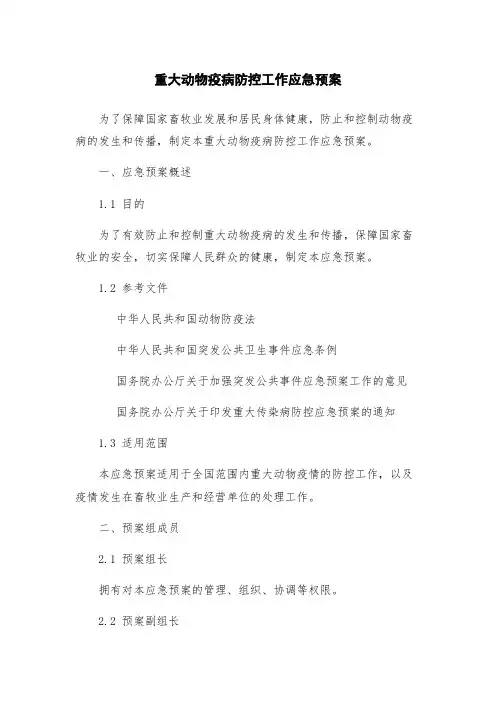 重大动物疫病防控工作应急预案

为了保障国家畜牧业发展和居民身体健康，防止和控制动物疫病的发生和传播，制定本重大动物疫病防控工作应急预案。

一、应急预案概述

1.1 目的

为了有效防止和控制重大动物疫病的发生和传播，保障国家畜牧业的安全，切实保障人民群众的健康，制定本应急预案。

1.2 参考文件

中华人民共和国动物防疫法

中华人民共和国突发公共卫生事件应急条例

国务院办公厅关于加强突发公共事件应急预案工作的意见

国务院办公厅关于印发重大传染病防控应急预案的通知

1.3 适用范围

本应急预案适用于全国范围内重大动物疫情的防控工作，以及疫情发生在畜牧业生产和经营单位的处理工作。

二、预案组成员

2.1 预案组长

拥有对本应急预案的管理、组织、协调等权限。

2.2 预案副组长